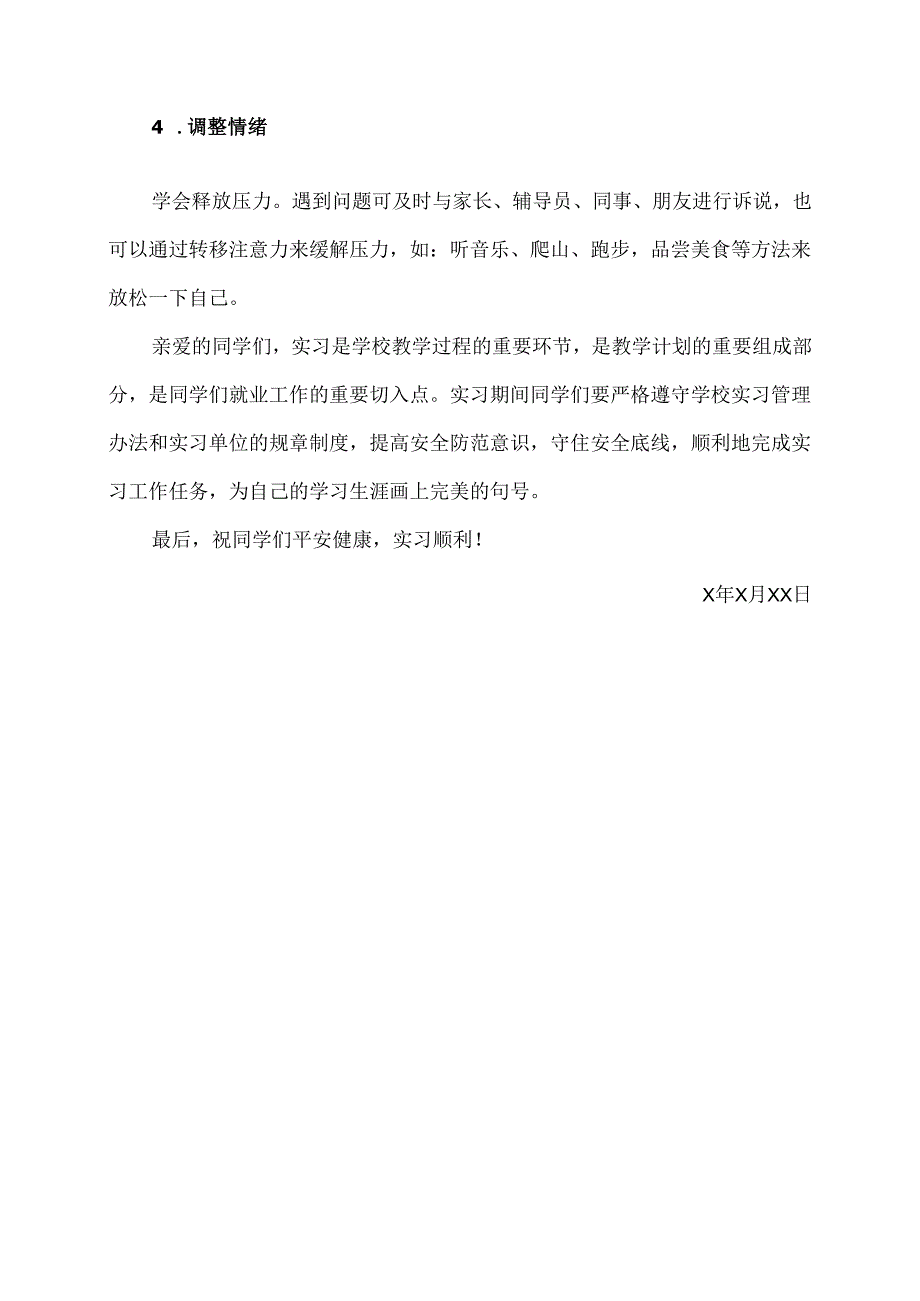 4 .调整情绪

学会释放压力。遇到问题可及时与家长、辅导员、同事、朋友进行诉说，也可以通过转移注意力来缓解压力，如：听音乐、爬山、跑步，品尝美食等方法来放松一下自己。

亲爱的同学们，实习是学校教学过程的重要环节，是教学计划的重要组成部分，是同学们就业工作的重要切入点。实习期间同学们要严格遵守学校实习管理办法和实习单位的规章制度，提高安全防范意识，守住安全底线，顺利地完成实习工作任务，为自己的学习生涯画上完美的句号。

最后，祝同学们平安健康，实习顺利！

X年X月XX日